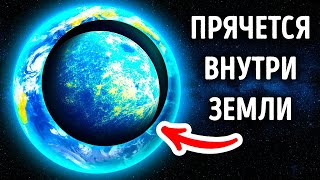 ПРЯЧЕТСЯ
ВНУТРИ
ЗЕМЛИ